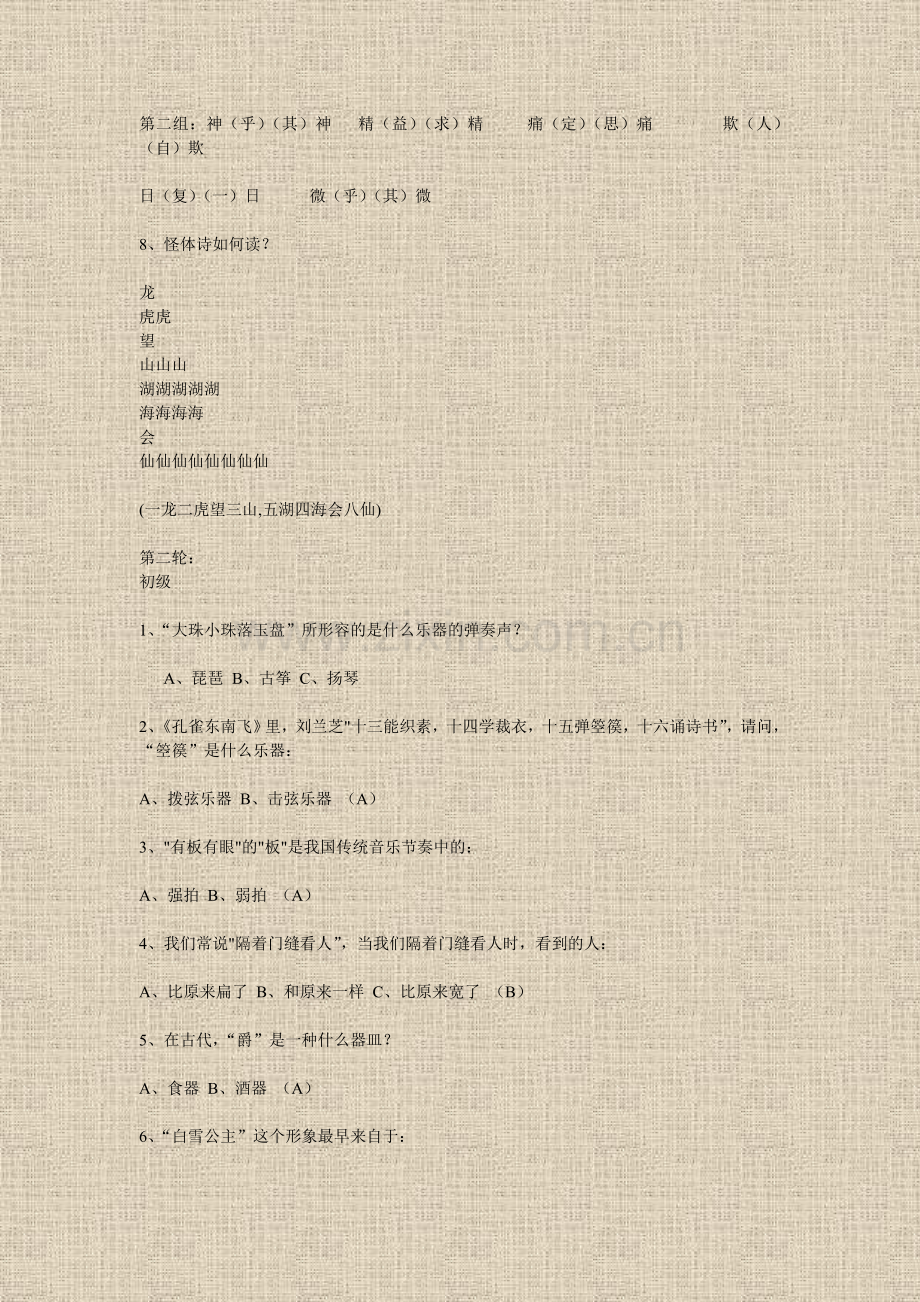 第二组：神（乎）（其）神　精（益）（求）精　　痛（定）（思）痛　　　欺（人）（自）欺

日（复）（一）日　　微（乎）（其）微

8、怪体诗如何读？

龙
虎虎
望
山山山
湖湖湖湖湖
海海海海
会
仙仙仙仙仙仙仙仙

(一龙二虎望三山,五湖四海会八仙)

第二轮：
初级

1、“大珠小珠落玉盘”所形容的是什么乐器的弹奏声？

A、琵琶 B、古筝 C、扬琴

2、《孔雀东南飞》里，刘兰芝"十三能织素，十四学裁衣，十五弹箜篌，十六诵诗书"，请问，“箜篌”是什么乐器：

A、拨弦乐器 B、击弦乐器 （A）

3、"有板有眼"的"板"是我国传统音乐节奏中的：

A、强拍 B、弱拍 （A）

4、我们常说"隔着门缝看人"，当我们隔着门缝看人时，看到的人：

A、比原来扁了 B、和原来一样 C、比原来宽了 （B）

5、在古代，“爵”是一种什么器皿？

A、食器 B、酒器 （A）

6、“白雪公主”这个形象最早来自于：